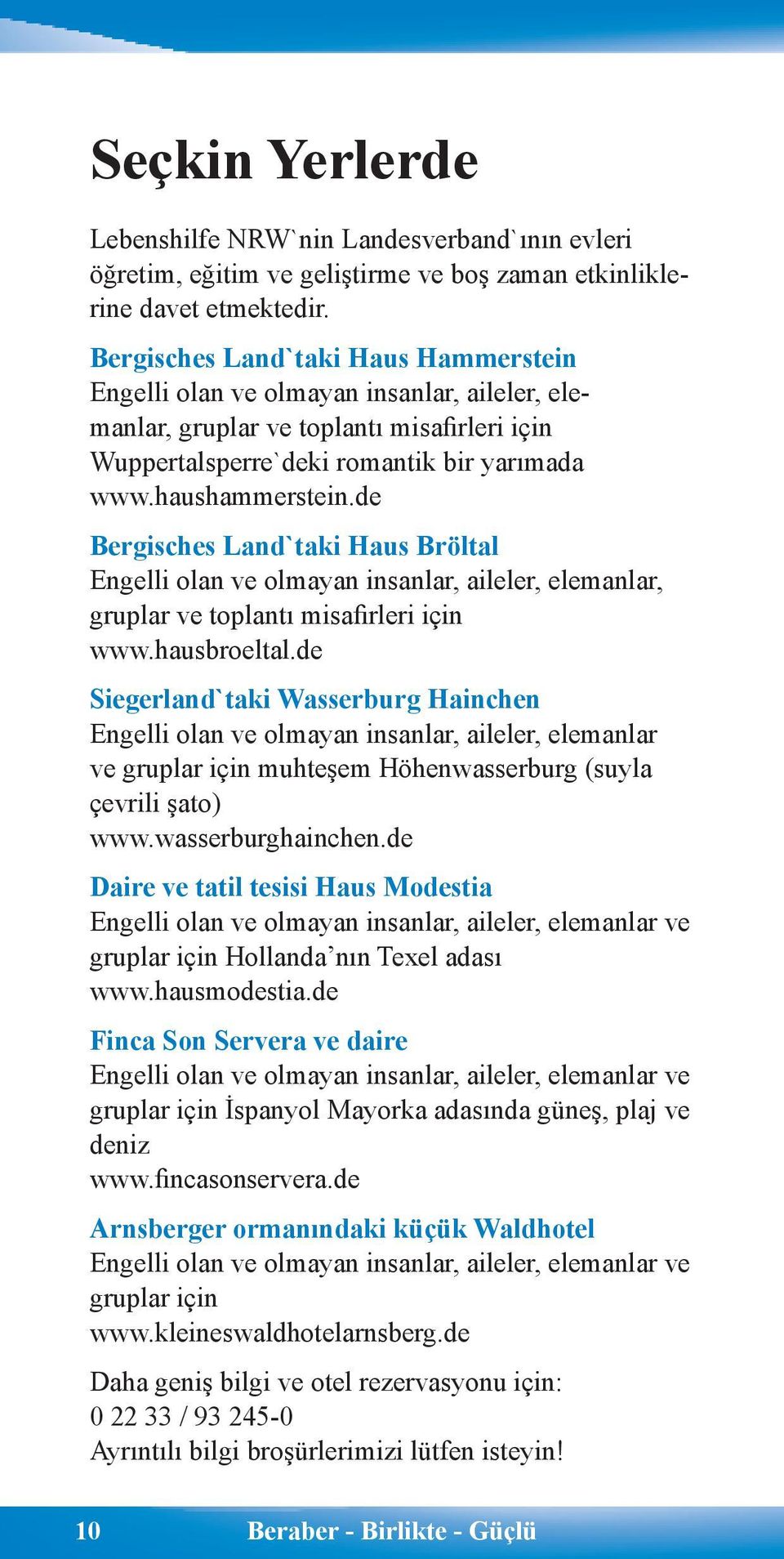 Seçkin Yerlerde

Lebenshilfe NRW`nin Landesverband`ının evleri öğretim, eğitim ve geliştirme ve boş zaman etkinliklerine davet etmektedir.

Bergisches Land`taki Haus Hammerstein
Engelli olan ve olmayan insanlar, aileler, elemanlar, gruplar ve toplantı misafirleri için Wuppertalsperre`deki romantik bir yarımada
www.haushammerstein.de

Bergisches Land`taki Haus Bröltal
Engelli olan ve olmayan insanlar, aileler, elemanlar, gruplar ve toplantı misafirleri için
www.hausbroeltal.de

Siegerland`taki Wasserburg Hainchen
Engelli olan ve olmayan insanlar, aileler, elemanlar ve gruplar için muhteşem Höhenwasserburg (suyla çevrili şato)
www.wasserburghainchen.de

Daire ve tatil tesisi Haus Modestia
Engelli olan ve olmayan insanlar, aileler, elemanlar ve gruplar için Hollanda’nın Texel adası
www.hausmodestia.de

Finca Son Servera ve daire
Engelli olan ve olmayan insanlar, aileler, elemanlar ve gruplar için İspanyol Mayorka adasında güneş, plaj ve deniz
www.fincasonservera.de

Arnsberger ormanındaki küçük Waldhotel
Engelli olan ve olmayan insanlar, aileler, elemanlar ve gruplar için
www.kleineswaldhotelarnsberg.de

Daha geniş bilgi ve otel rezervasyonu için:
0 22 33 / 93 245-0
Ayrıntılı bilgi broşürlerimizi lütfen isteyin!

10 Beraber - Birlikte - Güçlü